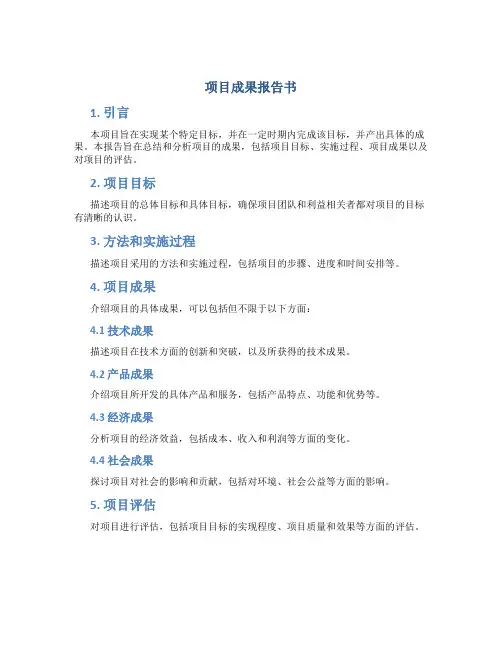 项目成果报告书

1. 引言

本项目旨在实现某个特定目标，并在一定时期内完成该目标，并产出具体的成果。本报告旨在总结和分析项目的成果，包括项目目标、实施过程、项目成果以及对项目的评估。

2. 项目目标

描述项目的总体目标和具体目标，确保项目团队和利益相关者都对项目的目标有清晰的认识。

3. 方法和实施过程

描述项目采用的方法和实施过程，包括项目的步骤、进度和时间安排等。

4. 项目成果

介绍项目的具体成果，可以包括但不限于以下方面：

4.1 技术成果

描述项目在技术方面的创新和突破，以及所获得的技术成果。

4.2 产品成果

介绍项目所开发的具体产品和服务，包括产品特点、功能和优势等。

4.3 经济成果

分析项目的经济效益，包括成本、收入和利润等方面的变化。

4.4 社会成果

探讨项目对社会的影响和贡献，包括对环境、社会公益等方面的影响。

5. 项目评估

对项目进行评估，包括项目目标的实现程度、项目质量和效果等方面的评估。